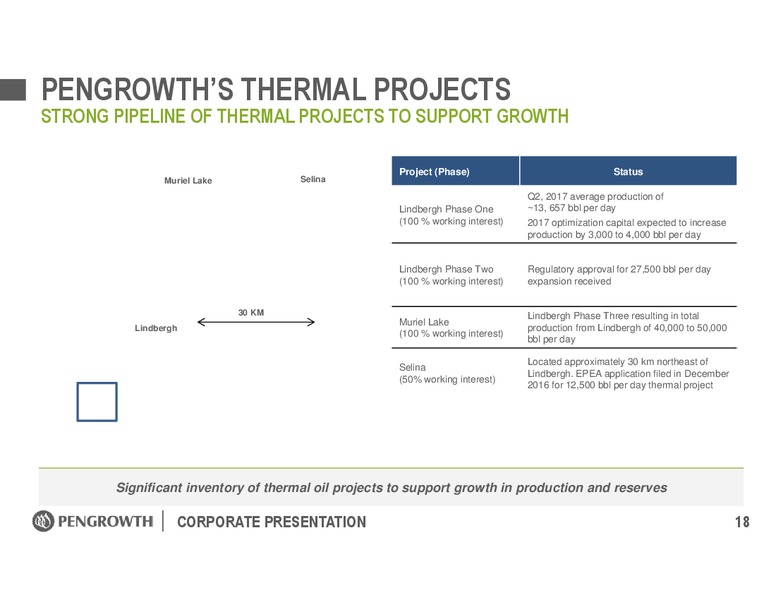 PENGROWTH'S THERMAL PROJECTS
STRONG PIPELINE OF THERMAL PROJECTS TO SUPPORT GROWTH

Muriel Lake

Selina

30 KM

Lindbergh

| Project (Phase) | Status |
|---|---|
| Lindbergh Phase One (100 % working interest) | Q2, 2017 average production of ~13, 657 bbl per day 2017 optimization capital expected to increase production by 3,000 to 4,000 bbl per day |
| Lindbergh Phase Two (100 % working interest) | Regulatory approval for 27,500 bbl per day expansion received |
| Muriel Lake (100 % working interest) | Lindbergh Phase Three resulting in total production from Lindbergh of 40,000 to 50,000 bbl per day |
| Selina (50% working interest) | Located approximately 30 km northeast of Lindbergh. EPEA application filed in December 2016 for 12,500 bbl per day thermal project |

Significant inventory of thermal oil projects to support growth in production and reserves

PENGROWTH | CORPORATE PRESENTATION 18